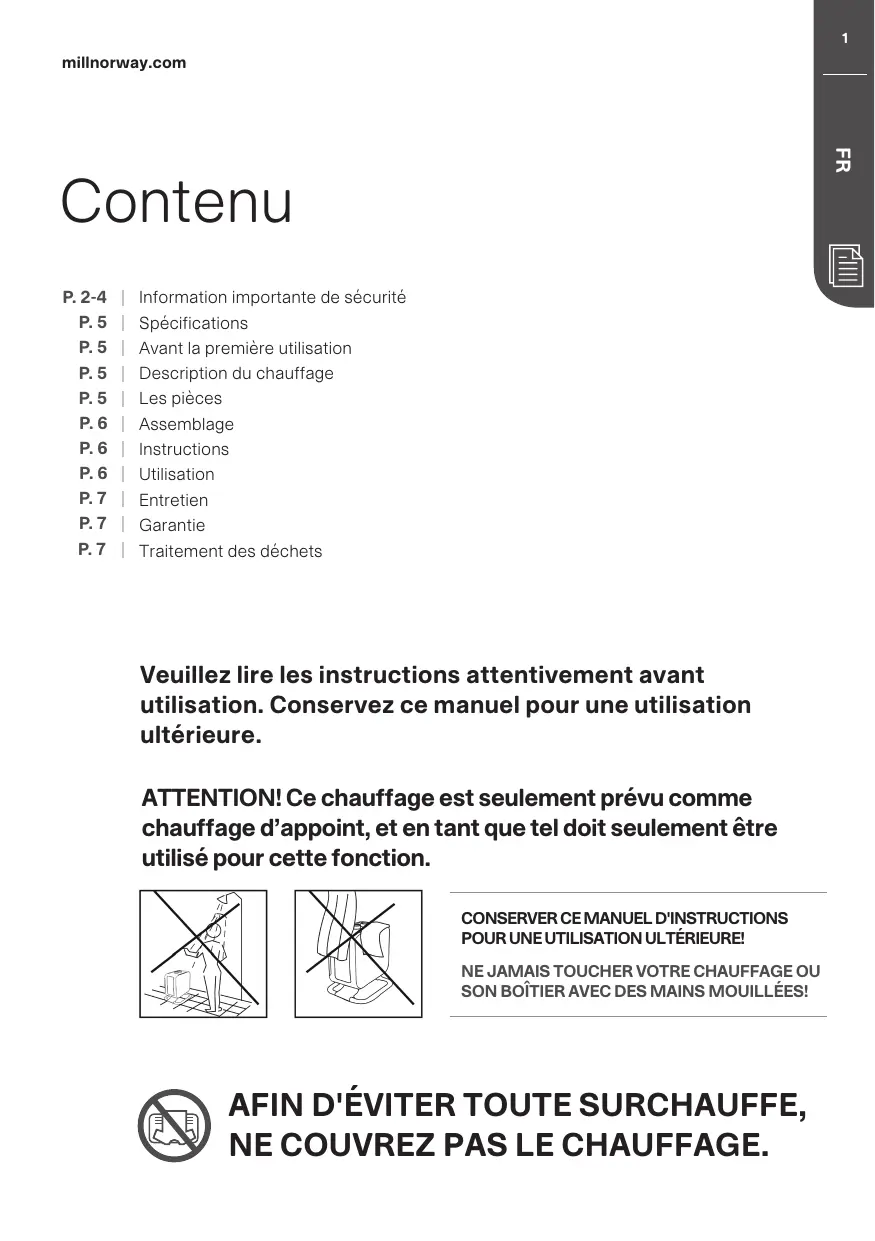 millnorway.com

1

FR

Contenu

P. 2-4 | Information importante de sécurité
P. 5 | Spécifications
P. 5 | Avant la première utilisation
P. 5 | Description du chauffage
P. 5 | Les pièces
P. 6 | Assemblage
P. 6 | Instructions
P. 6 | Utilisation
P. 7 | Entretien
P. 7 | Garantie
P. 7 | Traitement des déchets

Veuillez lire les instructions attentivement avant utilisation. Conservez ce manuel pour une utilisation ultérieure.

ATTENTION! Ce chauffage est seulement prévu comme chauffage d'appoint, et en tant que tel doit seulement être utilisé pour cette fonction.

CONSERVER CE MANUEL D'INSTRUCTIONS POUR UNE UTILISATION ULTÉRIEURE!

NE JAMAIS TOUCHER VOTRE CHAUFFAGE OU SON BOÎTIER AVEC DES MAINS MOUILLÉES!

AFIN D'ÉVITER TOUTE SURCHAUFFE, NE COUVREZ PAS LE CHAUFFAGE.